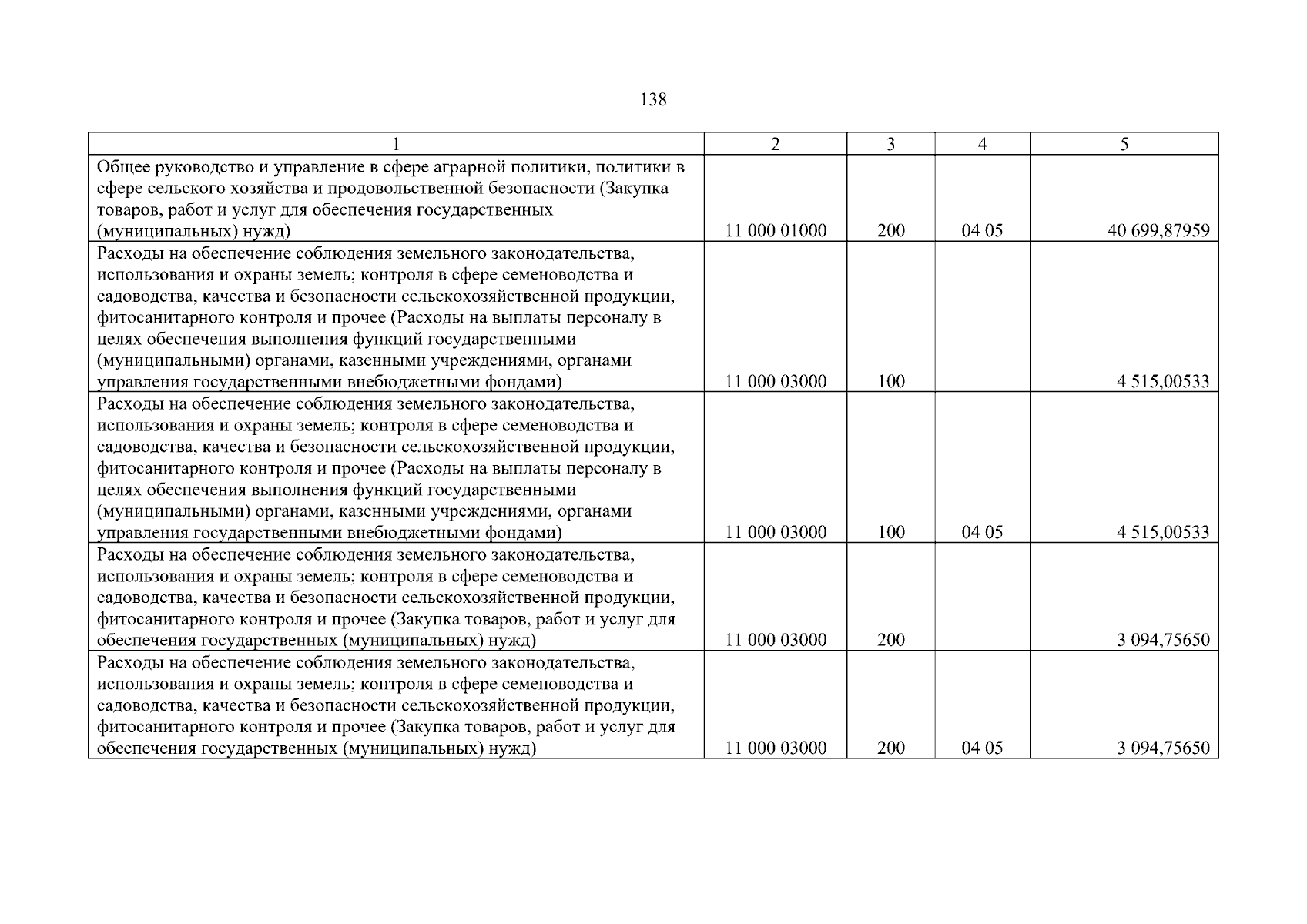 138

| 1 | 2 | 3 | 4 | 5 |
|---|---|---|---|---|
| Общее руководство и управление в сфере аграрной политики, политики в сфере сельского хозяйства и продовольственной безопасности (Закупка товаров, работ и услуг для обеспечения государственных (муниципальных) нужд) | 11 000 01000 | 200 | 04 05 | 40 699,87959 |
| Расходы на обеспечение соблюдения земельного законодательства, использования и охраны земель; контроля в сфере семеноводства и садоводства, качества и безопасности сельскохозяйственной продукции, фитосанитарного контроля и прочее (Расходы на выплаты персоналу в целях обеспечения выполнения функций государственными (муниципальными) органами, казенными учреждениями, органами управления государственными внебюджетными фондами) | 11 000 03000 | 100 | | 4 515,00533 |
| Расходы на обеспечение соблюдения земельного законодательства, использования и охраны земель; контроля в сфере семеноводства и садоводства, качества и безопасности сельскохозяйственной продукции, фитосанитарного контроля и прочее (Расходы на выплаты персоналу в целях обеспечения выполнения функций государственными (муниципальными) органами, казенными учреждениями, органами управления государственными внебюджетными фондами) | 11 000 03000 | 100 | 04 05 | 4 515,00533 |
| Расходы на обеспечение соблюдения земельного законодательства, использования и охраны земель; контроля в сфере семеноводства и садоводства, качества и безопасности сельскохозяйственной продукции, фитосанитарного контроля и прочее (Закупка товаров, работ и услуг для обеспечения государственных (муниципальных) нужд) | 11 000 03000 | 200 | | 3 094,75650 |
| Расходы на обеспечение соблюдения земельного законодательства, использования и охраны земель; контроля в сфере семеноводства и садоводства, качества и безопасности сельскохозяйственной продукции, фитосанитарного контроля и прочее (Закупка товаров, работ и услуг для обеспечения государственных (муниципальных) нужд) | 11 000 03000 | 200 | 04 05 | 3 094,75650 |